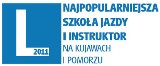 L
2011
NAJPOPULARNIEJSZA
SZKOŁA JAZDY
I INSTRUKTOR
NA KUJAWACH
I POMORZU